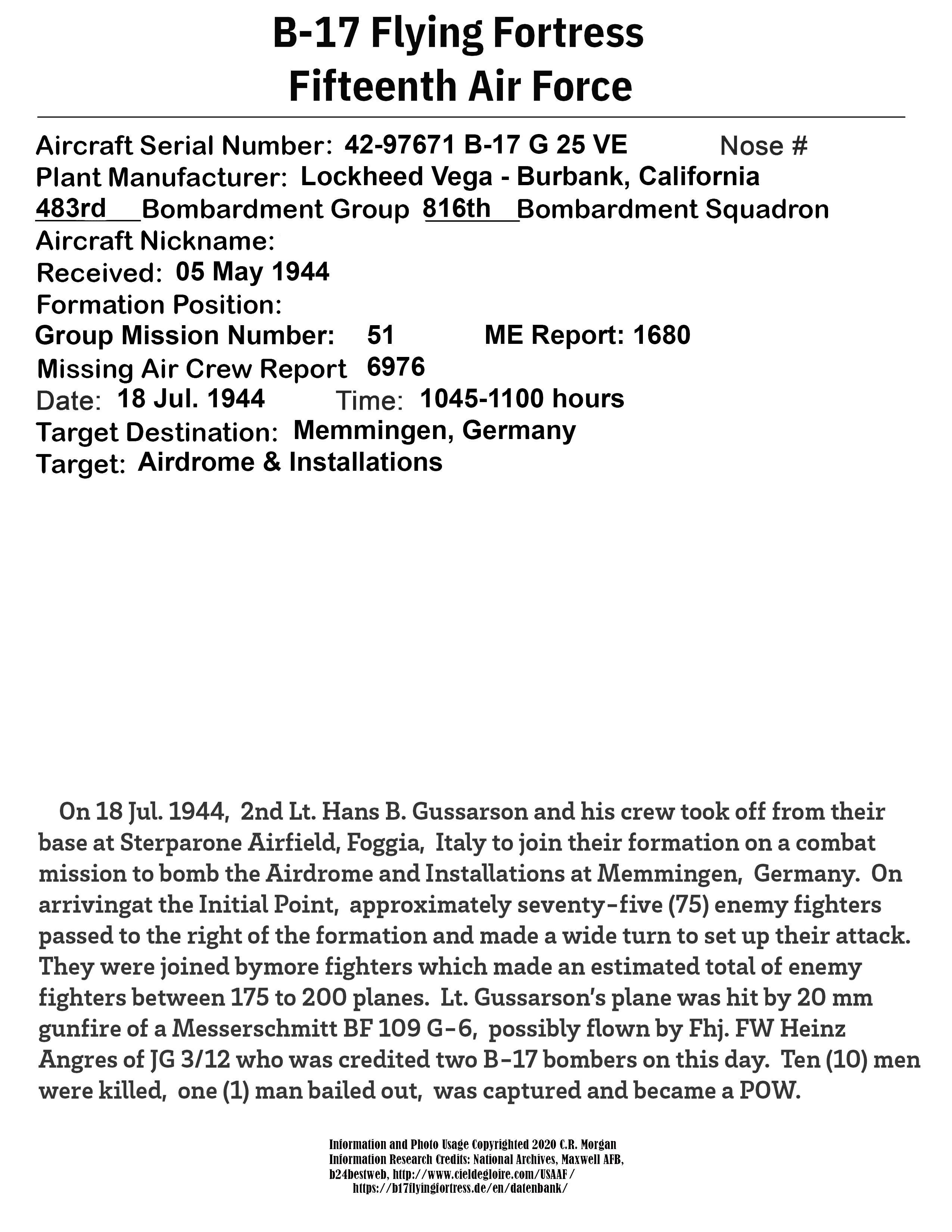 B-17 Flying Fortress
Fifteenth Air Force

Aircraft Serial Number: 42-97671 B-17 G 25 VE Nose #
Plant Manufacturer: Lockheed Vega - Burbank, California
483rd Bombardment Group 816th Bombardment Squadron
Aircraft Nickname:
Received: 05 May 1944
Formation Position:
Group Mission Number: 51 ME Report: 1680
Missing Air Crew Report 6976
Date: 18 Jul. 1944 Time: 1045-1100 hours
Target Destination: Memmingen, Germany
Target: Airdrome & Installations

On 18 Jul. 1944, 2nd Lt. Hans B. Gussarson and his crew took off from their base at Sterparone Airfield, Foggia, Italy to join their formation on a combat mission to bomb the Airdrome and Installations at Memmingen, Germany. On arrivingat the Initial Point, approximately seventy-five (75) enemy fighters passed to the right of the formation and made a wide turn to set up their attack. They were joined bymore fighters which made an estimated total of enemy fighters between 175 to 200 planes. Lt. Gussarson's plane was hit by 20 mm gunfire of a Messerschmitt BF 109 G-6, possibly flown by Fhj. FW Heinz Angres of JG 3/12 who was credited two B-17 bombers on this day. Ten (10) men were killed, one (1) man bailed out, was captured and became a POW.

Information and Photo Usage Copyrighted 2020 C.R. Morgan
Information Research Credits: National Archives, Maxwell AFB, b24bestweb, http://www.cieldegloire.com/USAAF/ https://b17flyingfortress.de/en/datenbank/